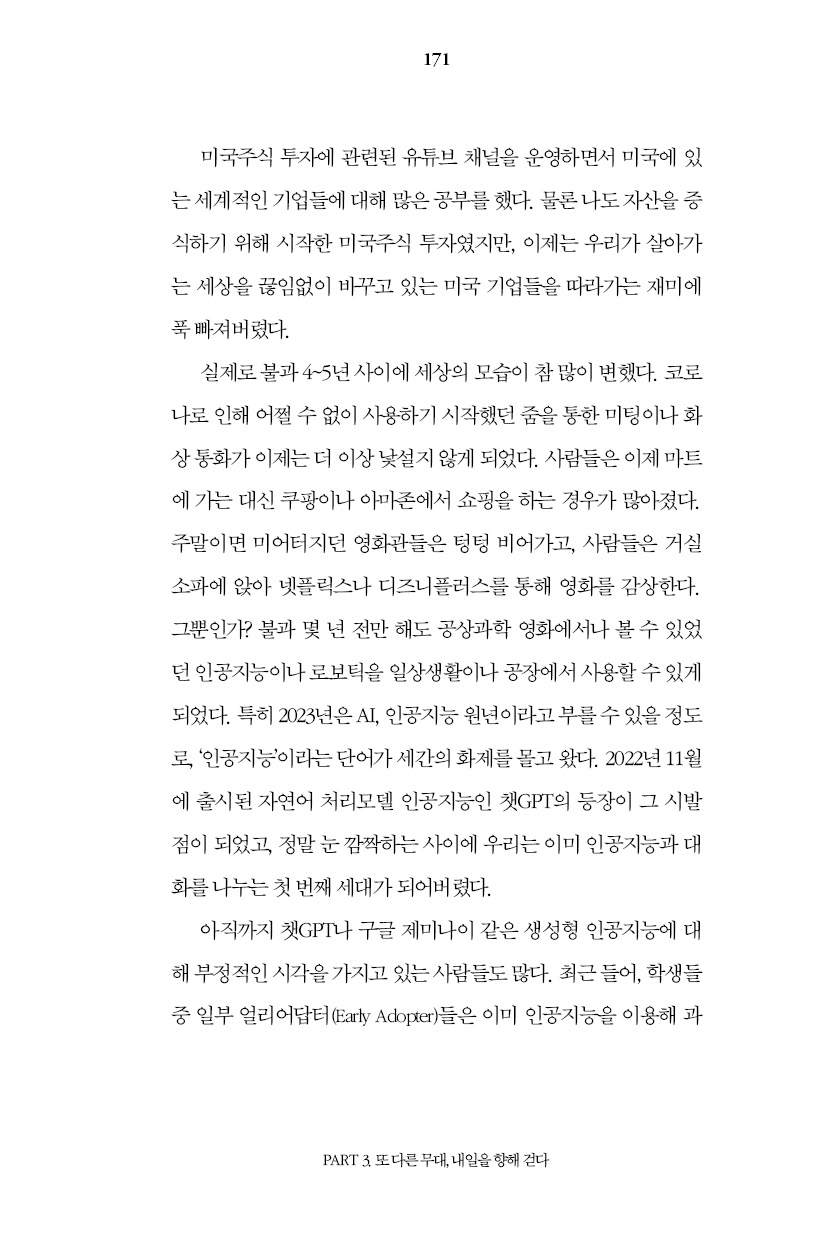 171

미국주식 투자에 관련된 유튜브 채널을 운영하면서 미국에 있는 세계적인 기업들에 대해 많은 공부를 했다. 물론 나도 자산을 증식하기 위해 시작한 미국주식 투자였지만, 이제는 우리가 살아가는 세상을 끊임없이 바꾸고 있는 미국 기업들을 따라가는 재미에 푹 빠져버렸다.

실제로 불과 4~5년 사이에 세상의 모습이 참 많이 변했다. 코로나로 인해 어쩔 수 없이 사용하기 시작했던 줌을 통한 미팅이나 화상 통화가 이제는 더 이상 낯설지 않게 되었다. 사람들은 이제 마트에 가는 대신 쿠팡이나 아마존에서 쇼핑을 하는 경우가 많아졌다. 주말이면 미어터지던 영화관들은 텅텅 비어가고, 사람들은 거실 소파에 앉아 넷플릭스나 디즈니플러스를 통해 영화를 감상한다. 그뿐인가? 불과 몇 년 전만 해도 공상과학 영화에서나 볼 수 있었던 인공지능이나 로보틱을 일상생활이나 공장에서 사용할 수 있게 되었다. 특히 2023년은 AI, 인공지능 원년이라고 부를 수 있을 정도로, '인공지능'이라는 단어가 세간의 화제를 몰고 왔다. 2022년 11월에 출시된 자연어 처리모델 인공지능인 챗GPT의 등장이 그 시발점이 되었고, 정말 눈 깜짝하는 사이에 우리는 이미 인공지능과 대화를 나누는 첫 번째 세대가 되어버렸다.

아직까지 챗GPT나 구글 제미나이 같은 생성형 인공지능에 대해 부정적인 시각을 가지고 있는 사람들도 많다. 최근 들어, 학생들 중 일부 얼리어답터(Early Adopter)들은 이미 인공지능을 이용해 과

PART 3. 또 다른 무대, 내일을 향해 걷다